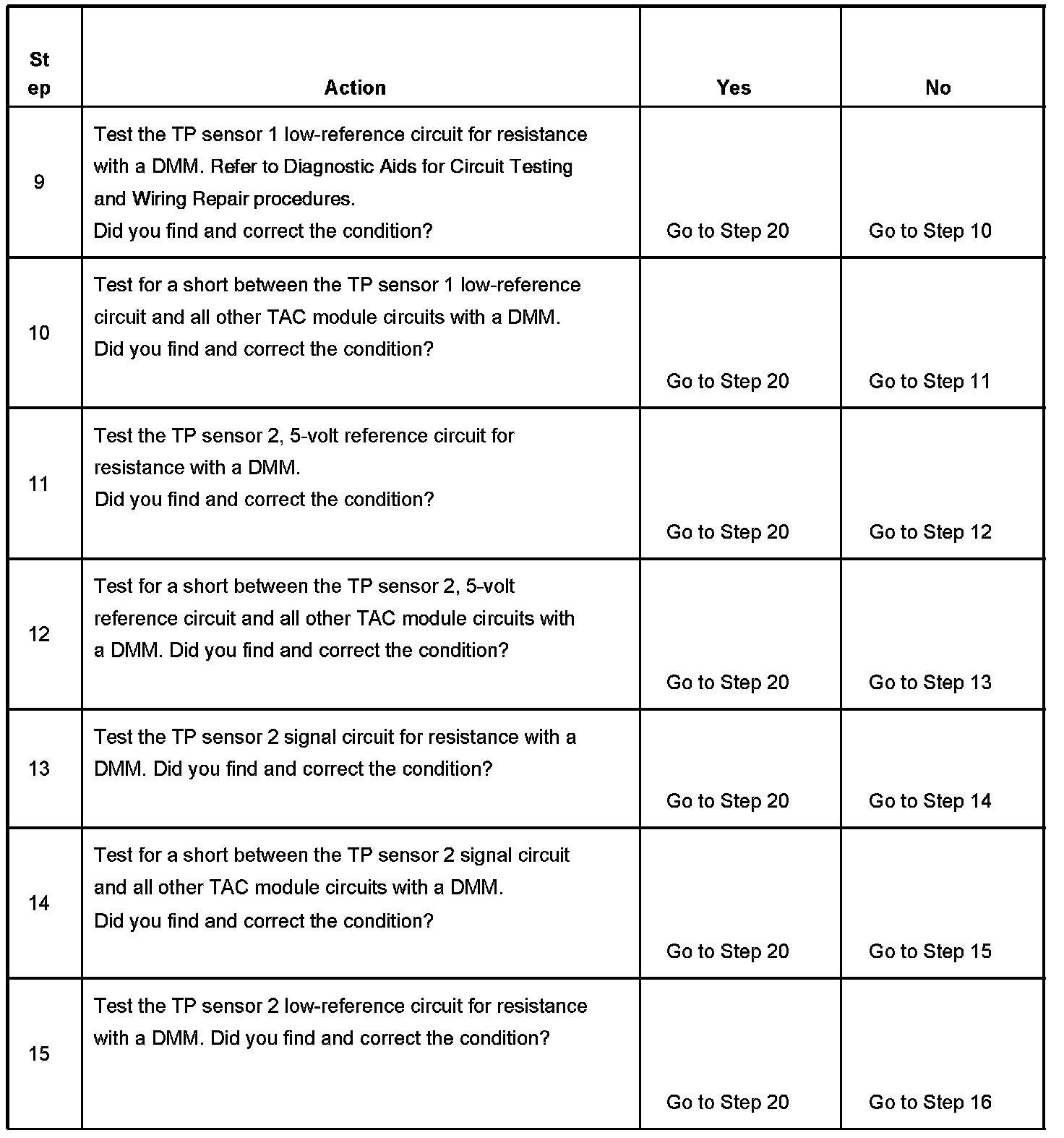 | Step | Action | Yes | No |
|---|---|---|---|
| 9 | Test the TP sensor 1 low-reference circuit for resistance with a DMM. Refer to Diagnostic Aids for Circuit Testing and Wiring Repair procedures. Did you find and correct the condition? | Go to Step 20 | Go to Step 10 |
| 10 | Test for a short between the TP sensor 1 low-reference circuit and all other TAC module circuits with a DMM. Did you find and correct the condition? | Go to Step 20 | Go to Step 11 |
| 11 | Test the TP sensor 2, 5-volt reference circuit for resistance with a DMM. Did you find and correct the condition? | Go to Step 20 | Go to Step 12 |
| 12 | Test for a short between the TP sensor 2, 5-volt reference circuit and all other TAC module circuits with a DMM. Did you find and correct the condition? | Go to Step 20 | Go to Step 13 |
| 13 | Test the TP sensor 2 signal circuit for resistance with a DMM. Did you find and correct the condition? | Go to Step 20 | Go to Step 14 |
| 14 | Test for a short between the TP sensor 2 signal circuit and all other TAC module circuits with a DMM. Did you find and correct the condition? | Go to Step 20 | Go to Step 15 |
| 15 | Test the TP sensor 2 low-reference circuit for resistance with a DMM. Did you find and correct the condition? | Go to Step 20 | Go to Step 16 |